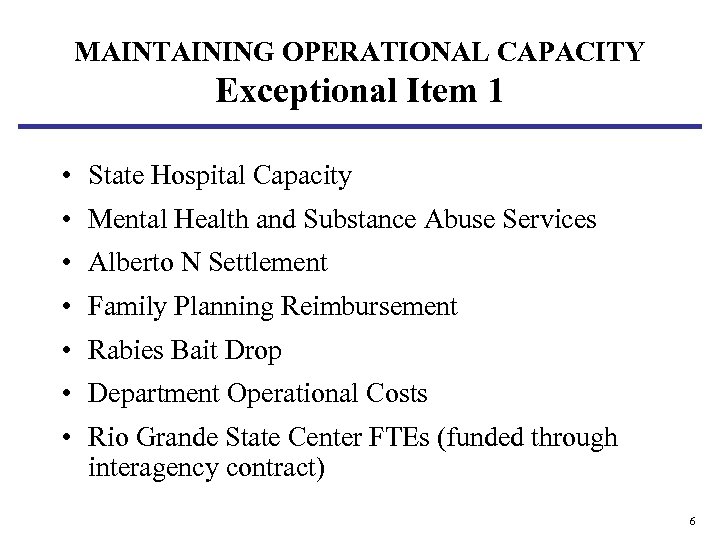 MAINTAINING OPERATIONAL CAPACITY
Exceptional Item 1

• State Hospital Capacity
• Mental Health and Substance Abuse Services
• Alberto N Settlement
• Family Planning Reimbursement
• Rabies Bait Drop
• Department Operational Costs
• Rio Grande State Center FTEs (funded through interagency contract)

6